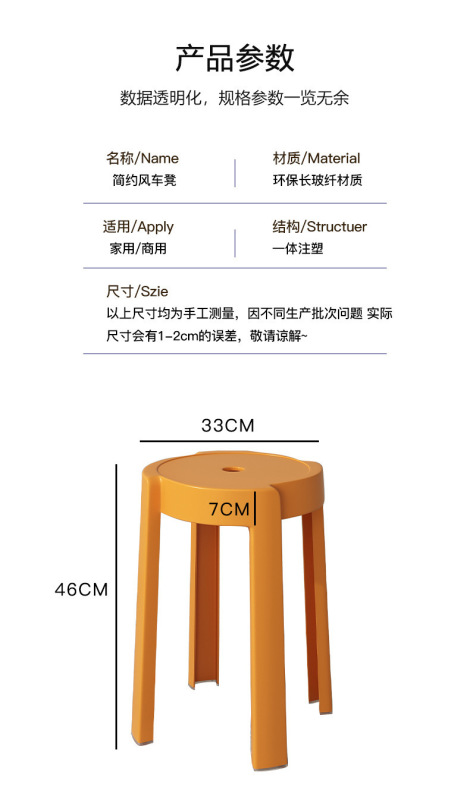 产品参数

数据透明化，规格参数一览无余

名称/Name
简约风车凳

材质/Material
环保长玻纤材质

适用/Apply
家用/商用

结构/Structuer
一体注塑

尺寸/Szie
以上尺寸均为手工测量，因不同生产批次问题 实际尺寸会有1-2cm的误差，敬请谅解~

33CM

7CM

46CM